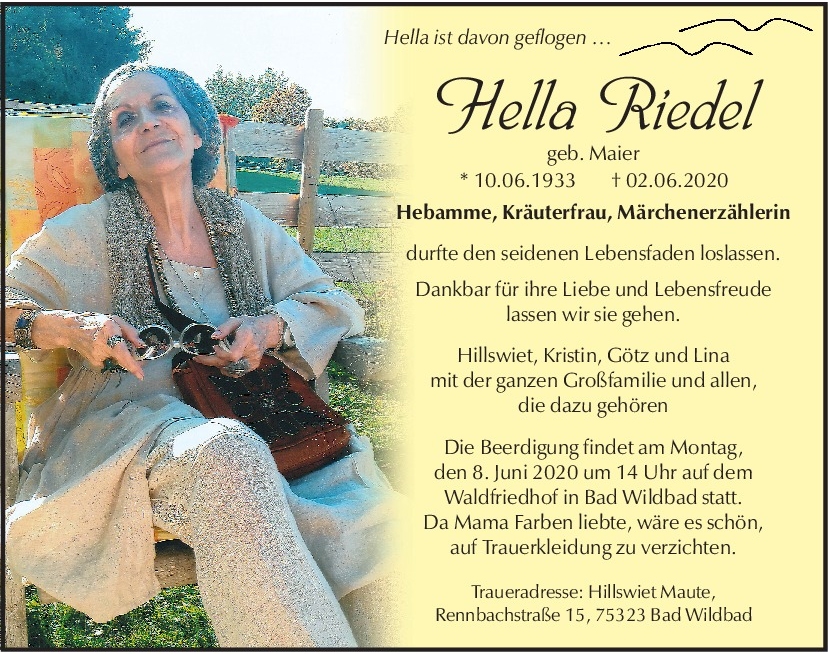 Hella ist davon geflogen …

Hella Riedel

geb. Maier

* 10.06.1933 † 02.06.2020

Hebamme, Kräuterfrau, Märchenerzählerin

durfte den seidenen Lebensfaden loslassen.

Dankbar für ihre Liebe und Lebensfreude lassen wir sie gehen.

Hillswiet, Kristin, Götz und Lina
mit der ganzen Großfamilie und allen,
die dazu gehören

Die Beerdigung findet am Montag, den 8. Juni 2020 um 14 Uhr auf dem Waldfriedhof in Bad Wildbad statt. Da Mama Farben liebte, wäre es schön, auf Trauerkleidung zu verzichten.

Traueradresse: Hillswiet Maute,
Rennbachstraße 15, 75323 Bad Wildbad